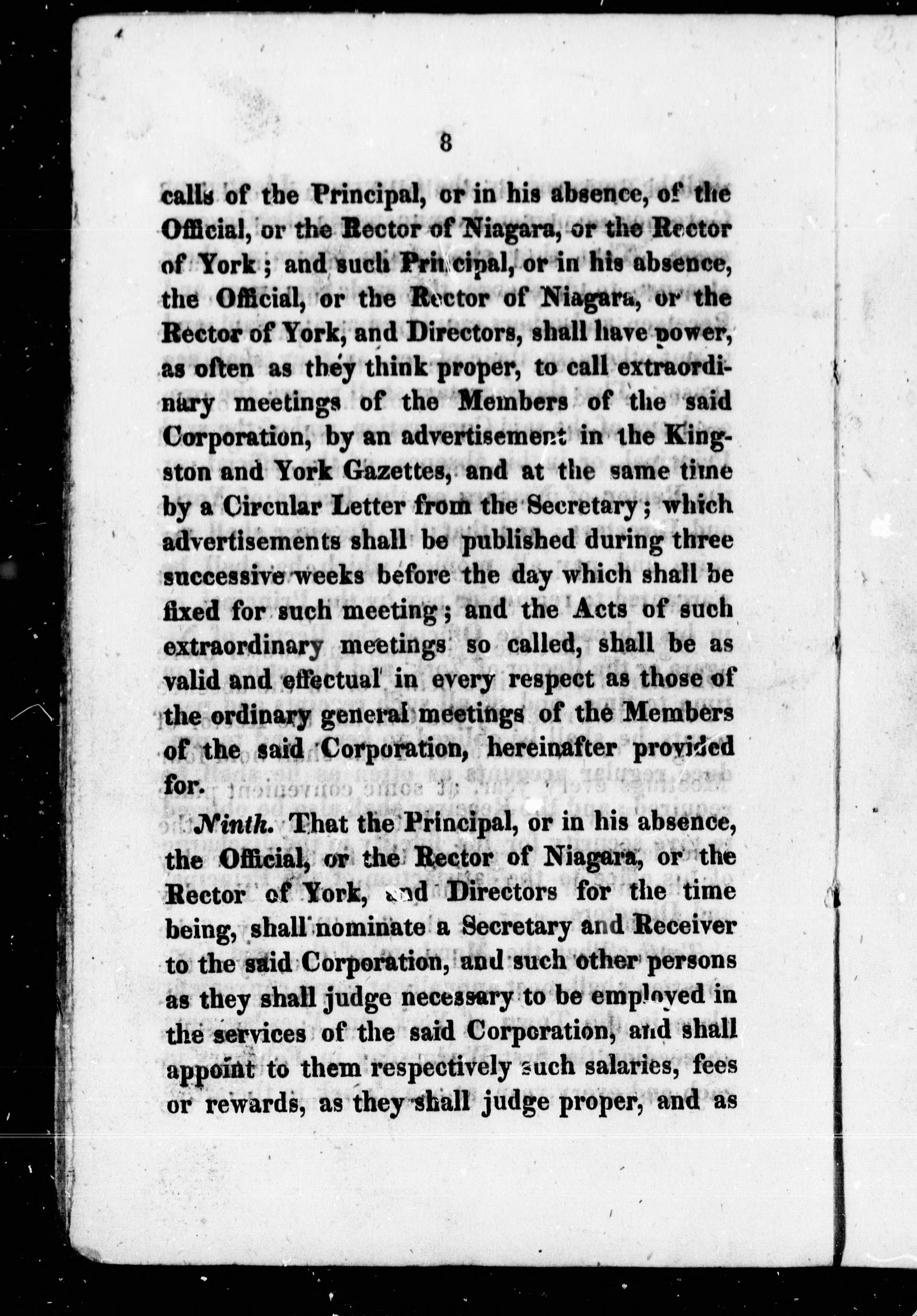 8

calls of the Principal, or in his absence, of the Official, or the Rector of Niagara, or the Rector of York; and such Principal, or in his absence, the Official, or the Rector of Niagara, or the Rector of York, and Directors, shall have power, as often as they think proper, to call extraordinary meetings of the Members of the said Corporation, by an advertisement in the Kingston and York Gazettes, and at the same time by a Circular Letter from the Secretary; which advertisements shall be published during three successive weeks before the day which shall be fixed for such meeting; and the Acts of such extraordinary meetings so called, shall be as valid and effectual in every respect as those of the ordinary general meetings of the Members of the said Corporation, hereinafter provided for.

Ninth. That the Principal, or in his absence, the Official, or the Rector of Niagara, or the Rector of York, and Directors for the time being, shall nominate a Secretary and Receiver to the said Corporation, and such other persons as they shall judge necessary to be employed in the services of the said Corporation, and shall appoint to them respectively such salaries, fees or rewards, as they shall judge proper, and as